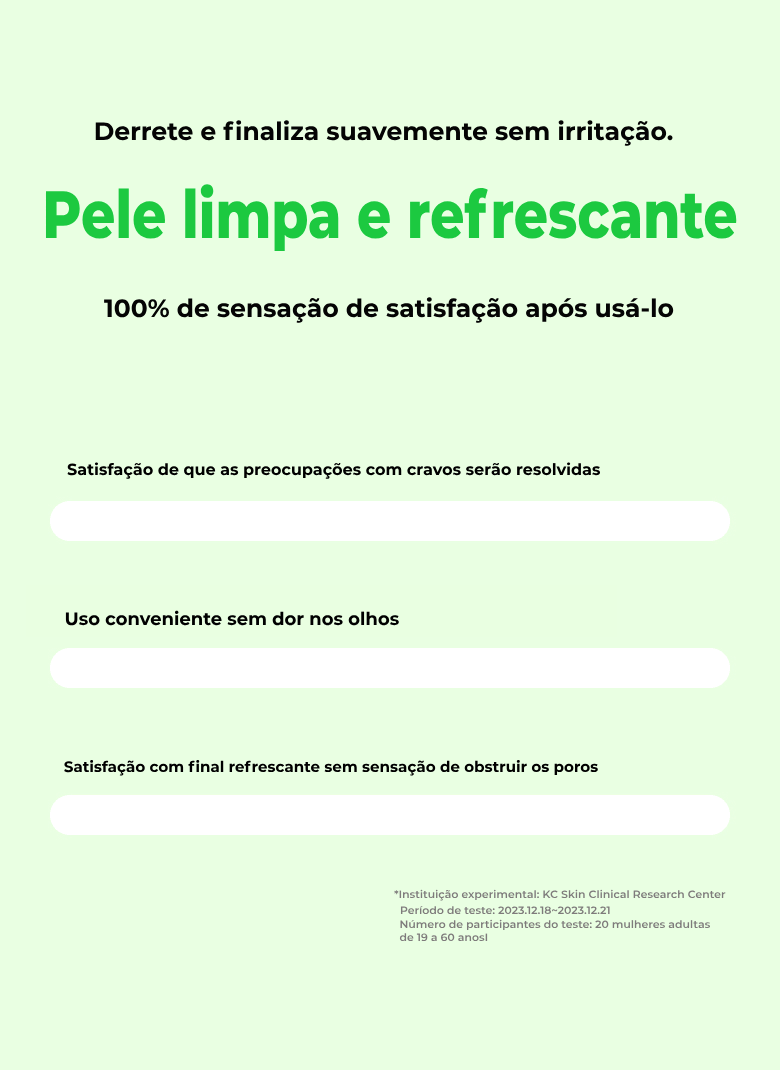 Derrete e finaliza suavemente sem irritação.

Pele limpa e refrescante

100% de sensação de satisfação após usá-lo

Satisfação de que as preocupações com cravos serão resolvidas

Uso conveniente sem dor nos olhos

Satisfação com final refrescante sem sensação de obstruir os poros

*Instituição experimental: KC Skin Clinical Research Center
Período de teste: 2023.12.18~2023.12.21
Número de participantes do teste: 20 mulheres adultas de 19 a 60 anosl